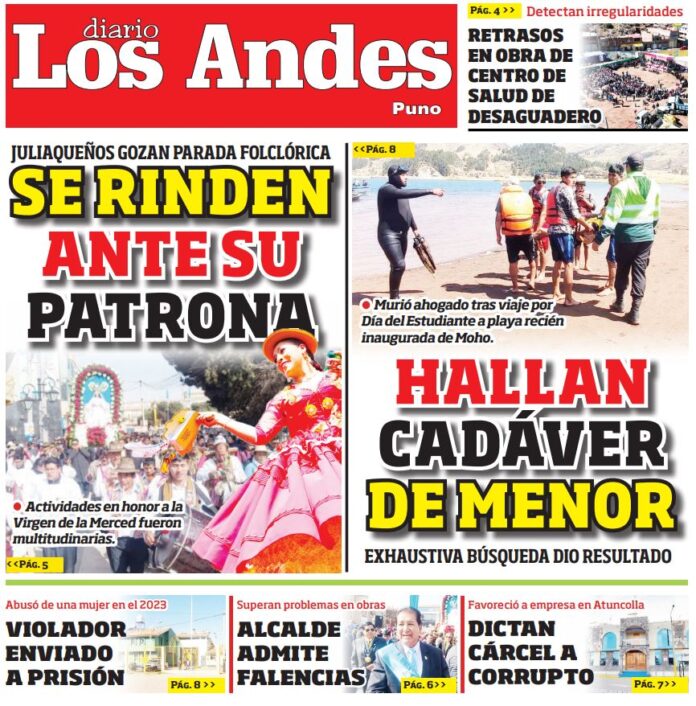 diario
Los Andes
Puno

PÁG. 4 >> Detectan irregularidades
RETRASOS EN OBRA DE CENTRO DE SALUD DE DESAGUADERO

JULIAQUEÑOS GOZAN PARADA FOLCLÓRICA
SE RINDEN ANTE SU PATRONA

Actividades en honor a la Virgen de la Merced fueron multitudinarias.
<<PÁG. 5

<<PÁG. 8
Murió ahogado tras viaje por Día del Estudiante a playa recién inaugurada de Moho.

HALLAN CADÁVER DE MENOR
EXHAUSTIVA BÚSQUEDA DIO RESULTADO

Abusó de una mujer en el 2023
VIOLADOR ENVIADO A PRISIÓN
PÁG. 8 >>

Superan problemas en obras
ALCALDE ADMITE FALENCIAS
PÁG. 6>>

Favoreció a empresa en Atuncolla
DICTAN CÁRCEL A CORRUPTO
PÁG. 7>>